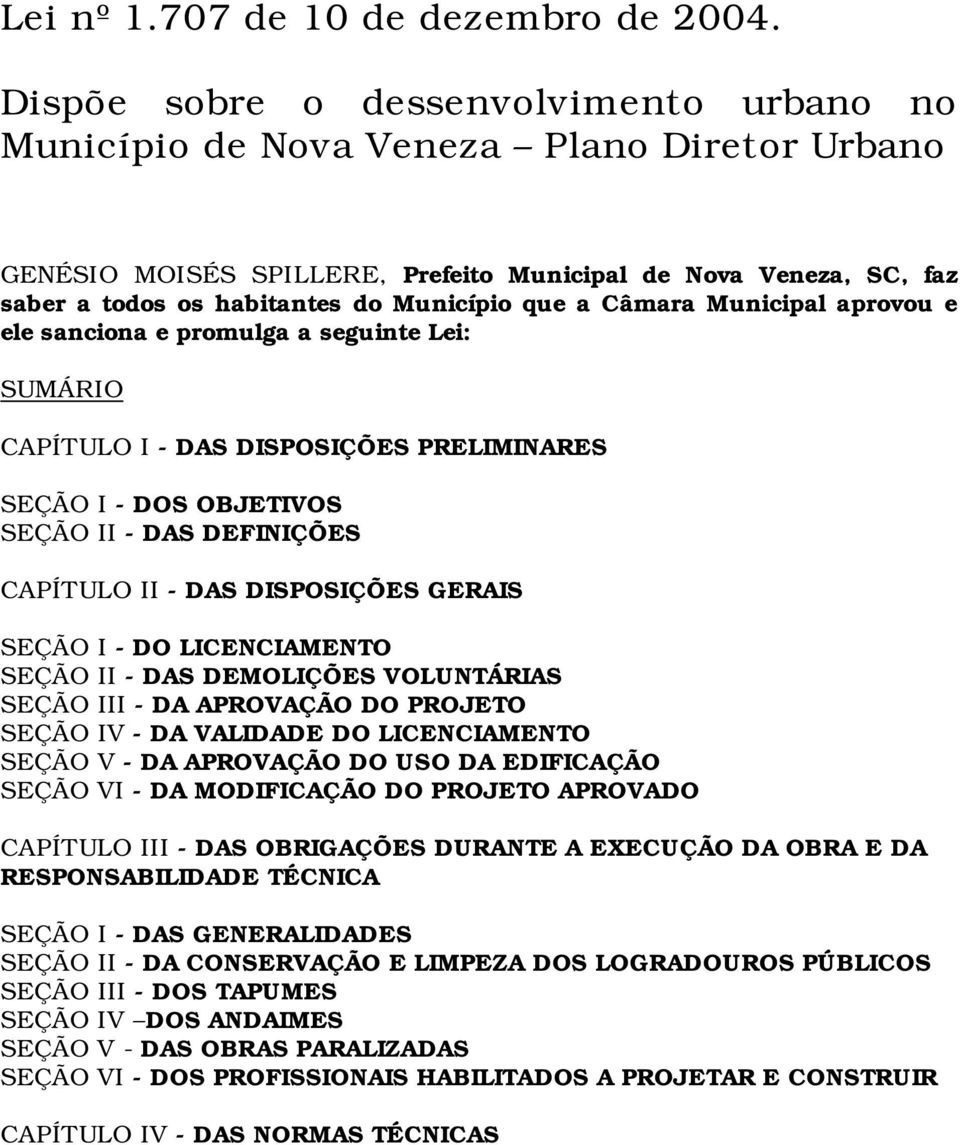 Lei nº 1.707 de 10 de dezembro de 2004.

Dispõe sobre o dessenvolvimento urbano no Município de Nova Veneza – Plano Diretor Urbano

GENÉSIO MOISÉS SPILLERE, Prefeito Municipal de Nova Veneza, SC, faz saber a todos os habitantes do Município que a Câmara Municipal aprovou e ele sanciona e promulga a seguinte Lei:

SUMÁRIO

CAPÍTULO I - DAS DISPOSIÇÕES PRELIMINARES

SEÇÃO I - DOS OBJETIVOS
SEÇÃO II - DAS DEFINIÇÕES

CAPÍTULO II - DAS DISPOSIÇÕES GERAIS

SEÇÃO I - DO LICENCIAMENTO
SEÇÃO II - DAS DEMOLIÇÕES VOLUNTÁRIAS
SEÇÃO III - DA APROVAÇÃO DO PROJETO
SEÇÃO IV - DA VALIDADE DO LICENCIAMENTO
SEÇÃO V - DA APROVAÇÃO DO USO DA EDIFICAÇÃO
SEÇÃO VI - DA MODIFICAÇÃO DO PROJETO APROVADO

CAPÍTULO III - DAS OBRIGAÇÕES DURANTE A EXECUÇÃO DA OBRA E DA RESPONSABILIDADE TÉCNICA

SEÇÃO I - DAS GENERALIDADES
SEÇÃO II - DA CONSERVAÇÃO E LIMPEZA DOS LOGRADOUROS PÚBLICOS
SEÇÃO III - DOS TAPUMES
SEÇÃO IV –DOS ANDAIMES
SEÇÃO V - DAS OBRAS PARALIZADAS
SEÇÃO VI - DOS PROFISSIONAIS HABILITADOS A PROJETAR E CONSTRUIR

CAPÍTULO IV - DAS NORMAS TÉCNICAS